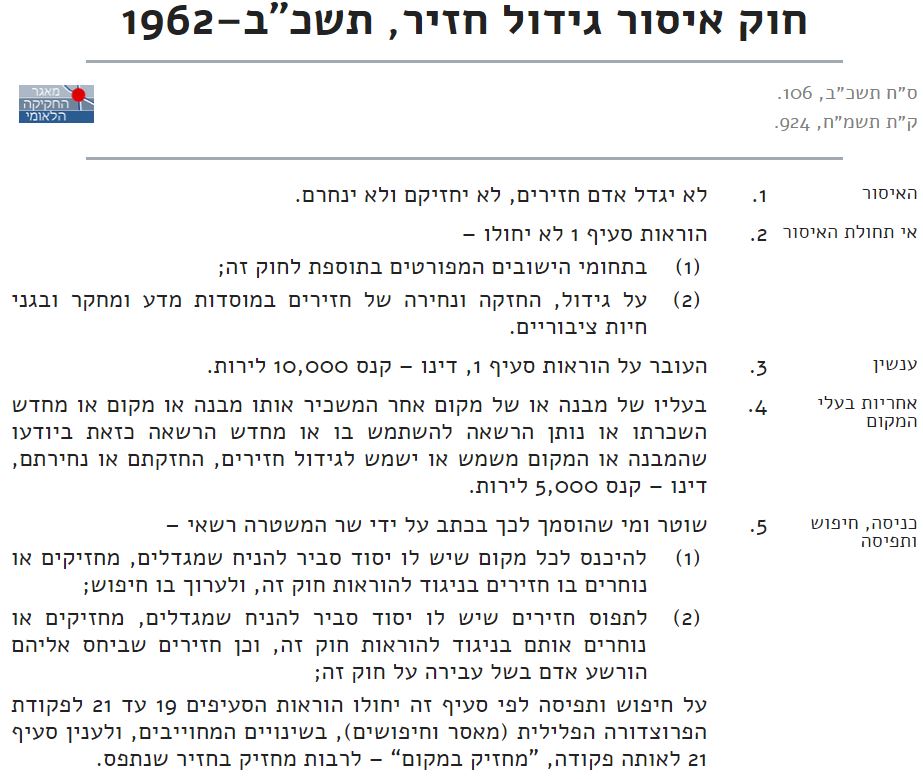 חוק איסור גידול חזיר, תשכ"ב–1962

ס"ח תשכ"ב, 106.
ק"ת תשמ"ח, 924.

מאגר החקיקה הלאומי

האיסור
1. לא יגדל אדם חזירים, לא יחזיקם ולא ינחרם.

אי תחולת האיסור
2. הוראות סעיף 1 לא יחולו –
(1) בתחומי הישובים המפורטים בתוספת לחוק זה;
(2) על גידול, החזקה ונחירה של חזירים במוסדות מדע ומחקר ובגני חיות ציבוריים.

ענשין
3. העובר על הוראות סעיף 1, דינו – קנס 10,000 לירות.

אחריות בעלי המקום
4. בעליו של מבנה או של מקום אחר המשכיר אותו מבנה או מקום או מחדש השכרתו או נותן הרשאה להשתמש בו או מחדש הרשאה כזאת ביודעו שהמבנה או המקום משמש או ישמש לגידול חזירים, החזקתם או נחירתם, דינו – קנס 5,000 לירות.

כניסה, חיפוש ותפיסה
5. שוטר ומי שהוסמך לכך בכתב על ידי שר המשטרה רשאי –
(1) להיכנס לכל מקום שיש לו יסוד סביר להניח שמגדלים, מחזיקים או נוחרים בו חזירים בניגוד להוראות חוק זה, ולערוך בו חיפוש;
(2) לתפוס חזירים שיש לו יסוד סביר להניח שמגדלים, מחזיקים או נוחרים אותם בניגוד להוראות חוק זה, וכן חזירים שביחס אליהם הורשע אדם בשל עבירה על חוק זה;
על חיפוש ותפיסה לפי סעיף זה יחולו הוראות הסעיפים 19 עד 21 לפקודת הפרוצדורה הפלילית (מאסר וחיפושים), בשינויים המחוייבים, ולענין סעיף 21 לאותה פקודה, "מחזיק במקום" – לרבות מחזיק בחזיר שנתפס.